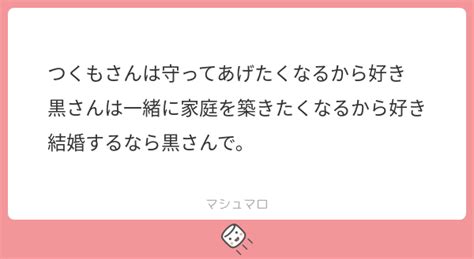 つくもさんは守ってあげたくなるから好き
黒さんは一緒に家庭を築きたくなるから好き
結婚するなら黒さんで。

マシュマロ